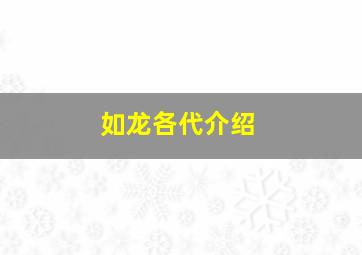 如龙各代介绍